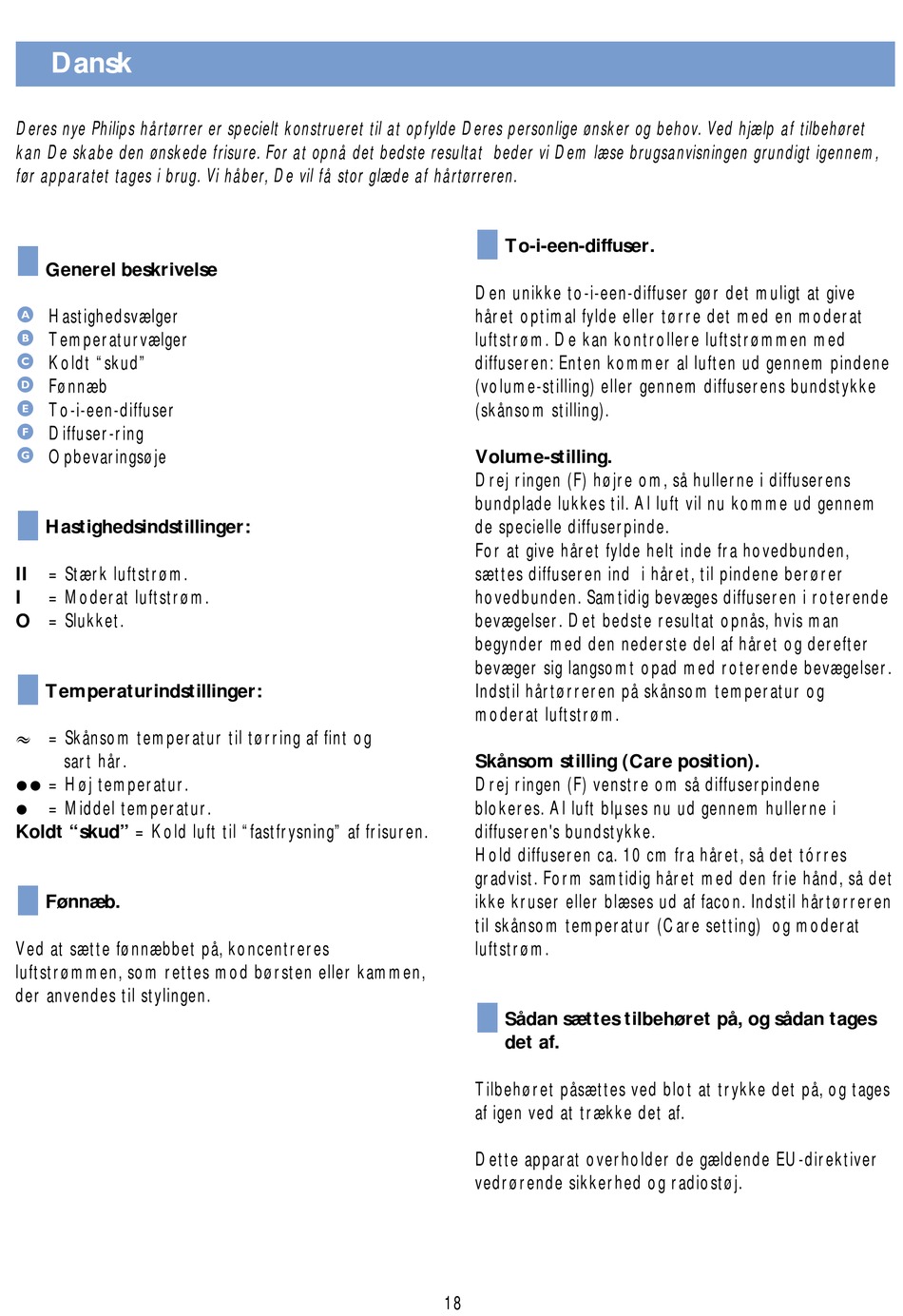 Dansk

Deres nye Philips hårtørrer er specielt konstrueret til at opfylde Deres personlige ønsker og behov. Ved hjælp af tilbehøret kan De skabe den ønskede frisure. For at opnå det bedste resultat beder vi Dem læse brugsanvisningen grundigt igennem, før apparatet tages i brug. Vi håber, De vil få stor glæde af hårtørreren.

Generel beskrivelse

A Hastighedsvælger
B Temperaturvælger
C Koldt "skud"
D Fønnæb
E To-i-een-diffuser
F Diffuser-ring
G Opbevaringsøje

Hastighedsindstillinger:

II = Stærk luftstrøm.
I = Moderat luftstrøm.
O = Slukket.

Temperaturindstillinger:

≈ = Skånsom temperatur til tørring af fint og sart hår.
●● = Høj temperatur.
● = Middel temperatur.
Koldt "skud" = Kold luft til "fastfrysning" af frisuren.

Fønnæb.

Ved at sætte fønnæbbet på, koncentreres luftstrømmen, som rettes mod børsten eller kammen, der anvendes til stylingen.

To-i-een-diffuser.

Den unikke to-i-een-diffuser gør det muligt at give håret optimal fylde eller tørre det med en moderat luftstrøm. De kan kontrollere luftstrømmen med diffuseren: Enten kommer al luften ud gennem pindene (volume-stilling) eller gennem diffuserens bundstykke (skånsom stilling).

Volume-stilling.
Drej ringen (F) højre om, så hullerne i diffuserens bundplade lukkes til. Al luft vil nu komme ud gennem de specielle diffuserpinde.
For at give håret fylde helt inde fra hovedbunden, sættes diffuseren ind i håret, til pindene berører hovedbunden. Samtidig bevæges diffuseren i roterende bevægelser. Det bedste resultat opnås, hvis man begynder med den nederste del af håret og derefter bevæger sig langsomt opad med roterende bevægelser. Indstil hårtørreren på skånsom temperatur og moderat luftstrøm.

Skånsom stilling (Care position).
Drej ringen (F) venstre om så diffuserpindene blokeres. Al luft blµses nu ud gennem hullerne i diffuseren's bundstykke.
Hold diffuseren ca. 10 cm fra håret, så det tórres gradvist. Form samtidig håret med den frie hånd, så det ikke kruser eller blæses ud af facon. Indstil hårtørreren til skånsom temperatur (Care setting) og moderat luftstrøm.

Sådan sættes tilbehøret på, og sådan tages det af.

Tilbehøret påsættes ved blot at trykke det på, og tages af igen ved at trække det af.

Dette apparat overholder de gældende EU-direktiver vedrørende sikkerhed og radiostøj.

18